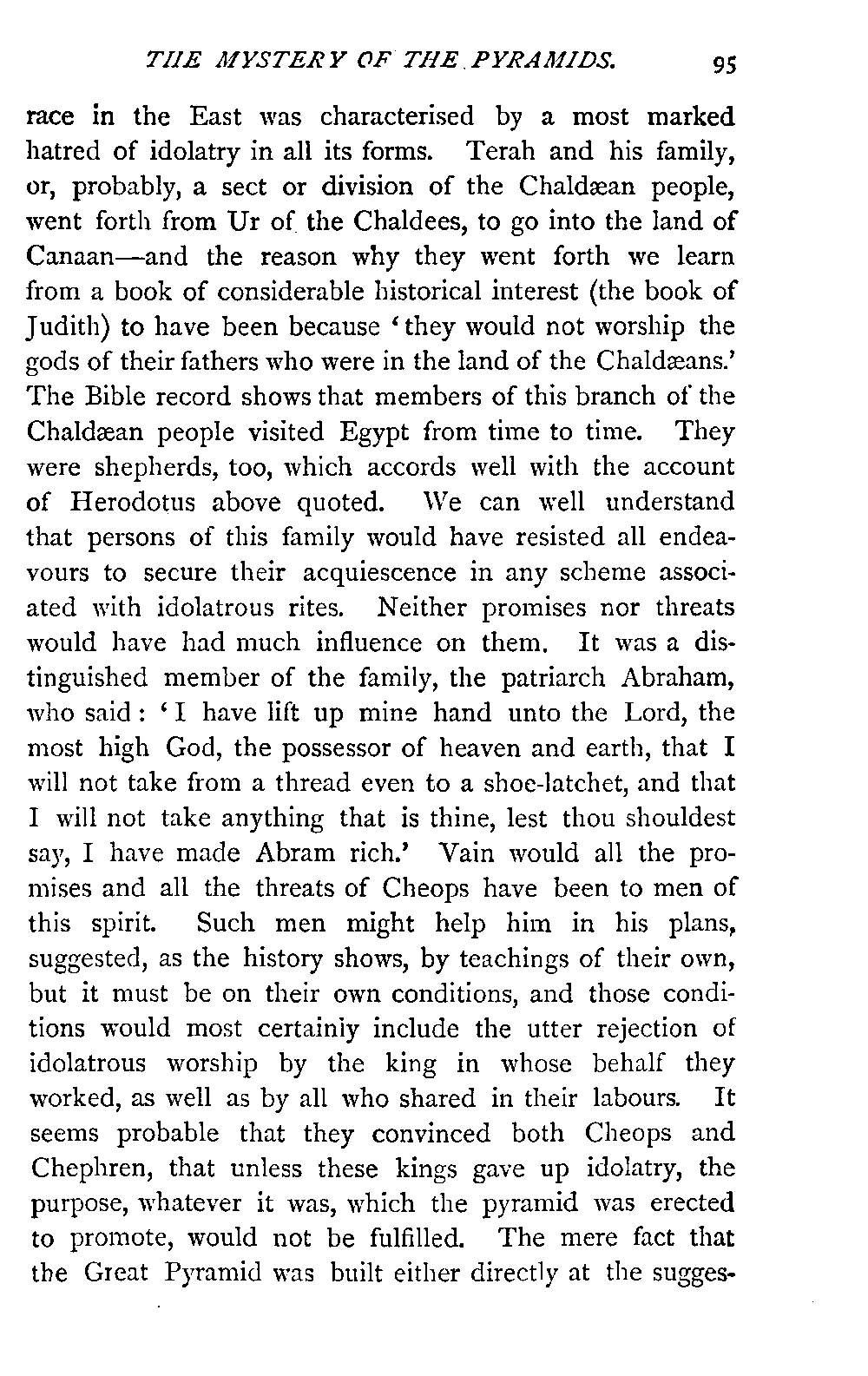 THE MYSTERY OF THE PYRAMIDS. 95

race in the East was characterised by a most marked hatred of idolatry in all its forms. Terah and his family, or, probably, a sect or division of the Chaldæan people, went forth from Ur of the Chaldees, to go into the land of Canaan—and the reason why they went forth we learn from a book of considerable historical interest (the book of Judith) to have been because 'they would not worship the gods of their fathers who were in the land of the Chaldæans.' The Bible record shows that members of this branch of the Chaldæan people visited Egypt from time to time. They were shepherds, too, which accords well with the account of Herodotus above quoted. We can well understand that persons of this family would have resisted all endeavours to secure their acquiescence in any scheme associated with idolatrous rites. Neither promises nor threats would have had much influence on them. It was a distinguished member of the family, the patriarch Abraham, who said: 'I have lift up mine hand unto the Lord, the most high God, the possessor of heaven and earth, that I will not take from a thread even to a shoe-latchet, and that I will not take anything that is thine, lest thou shouldest say, I have made Abram rich.' Vain would all the promises and all the threats of Cheops have been to men of this spirit. Such men might help him in his plans, suggested, as the history shows, by teachings of their own, but it must be on their own conditions, and those conditions would most certainly include the utter rejection of idolatrous worship by the king in whose behalf they worked, as well as by all who shared in their labours. It seems probable that they convinced both Cheops and Chephren, that unless these kings gave up idolatry, the purpose, whatever it was, which the pyramid was erected to promote, would not be fulfilled. The mere fact that the Great Pyramid was built either directly at the sugges-